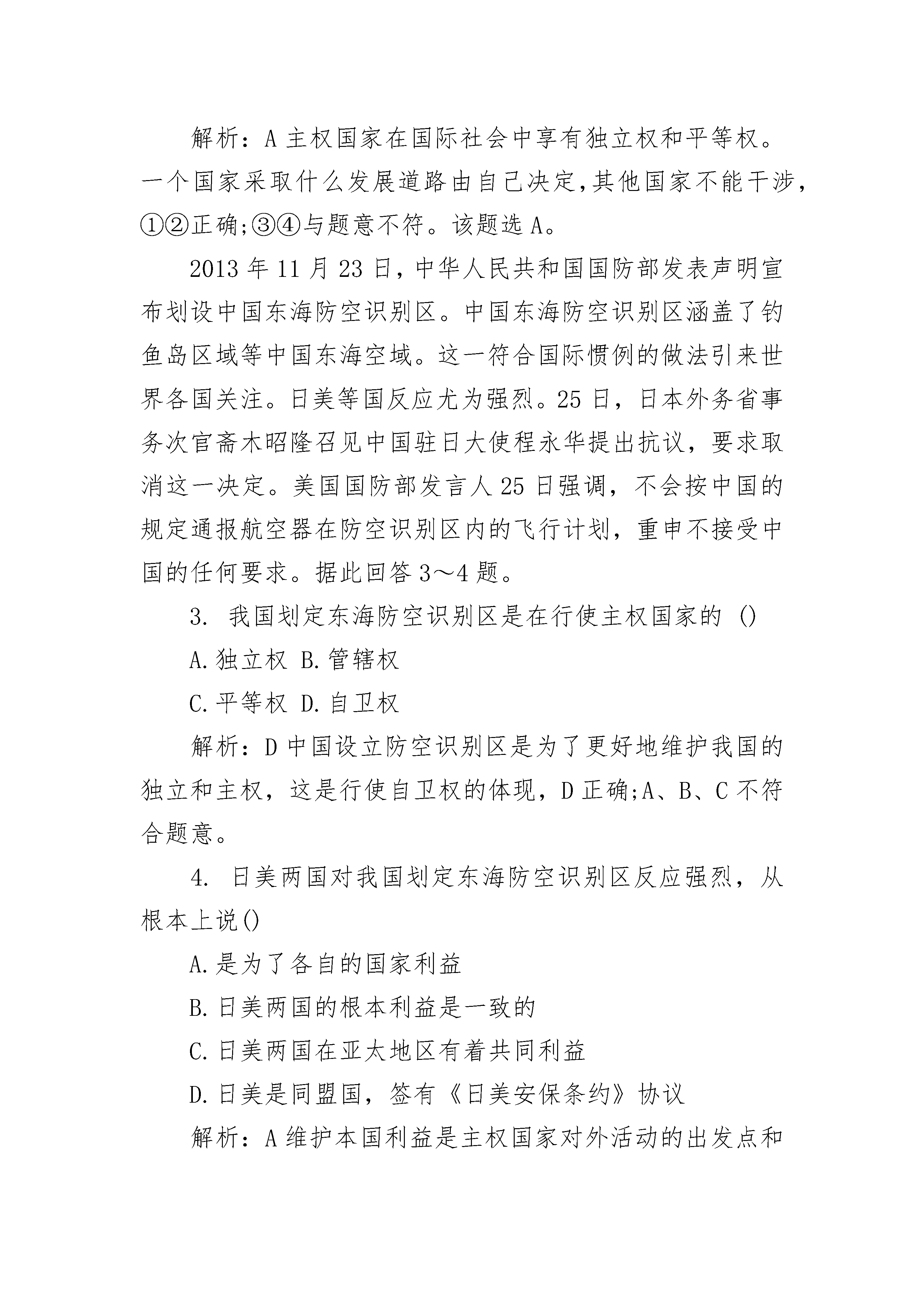 解析：A 主权国家在国际社会中享有独立权和平等权。一个国家采取什么发展道路由自己决定,其他国家不能干涉,①②正确;③④与题意不符。该题选 A。

2013 年 11 月 23 日，中华人民共和国国防部发表声明宣布划设中国东海防空识别区。中国东海防空识别区涵盖了钓鱼岛区域等中国东海空域。这一符合国际惯例的做法引来世界各国关注。日美等国反应尤为强烈。25 日，日本外务省事务次官斋木昭隆召见中国驻日大使程永华提出抗议，要求取消这一决定。美国国防部发言人 25 日强调，不会按中国的规定通报航空器在防空识别区内的飞行计划，重申不接受中国的任何要求。据此回答 3～4 题。

3. 我国划定东海防空识别区是在行使主权国家的 ()

A.独立权 B.管辖权

C.平等权 D.自卫权

解析：D 中国设立防空识别区是为了更好地维护我国的独立和主权，这是行使自卫权的体现，D 正确;A、B、C 不符合题意。

4. 日美两国对我国划定东海防空识别区反应强烈，从根本上说()

A.是为了各自的国家利益

B.日美两国的根本利益是一致的

C.日美两国在亚太地区有着共同利益

D.日美是同盟国，签有《日美安保条约》协议

解析：A 维护本国利益是主权国家对外活动的出发点和